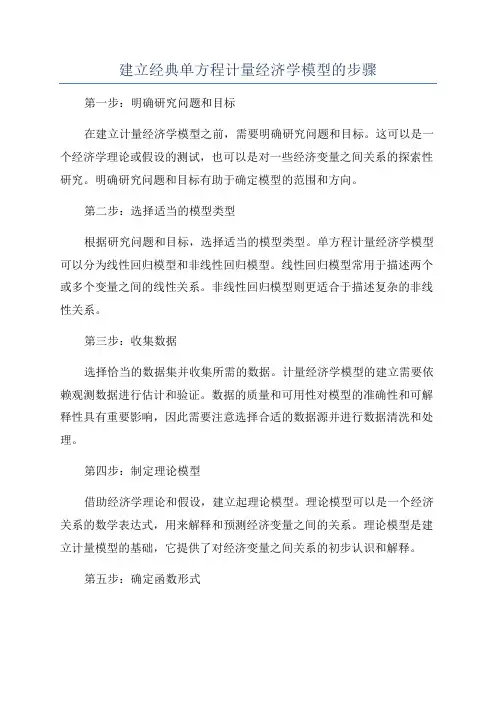 建立经典单方程计量经济学模型的步骤

第一步：明确研究问题和目标

在建立计量经济学模型之前，需要明确研究问题和目标。这可以是一个经济学理论或假设的测试，也可以是对一些经济变量之间关系的探索性研究。明确研究问题和目标有助于确定模型的范围和方向。

第二步：选择适当的模型类型

根据研究问题和目标，选择适当的模型类型。单方程计量经济学模型可以分为线性回归模型和非线性回归模型。线性回归模型常用于描述两个或多个变量之间的线性关系。非线性回归模型则更适合于描述复杂的非线性关系。

第三步：收集数据

选择恰当的数据集并收集所需的数据。计量经济学模型的建立需要依赖观测数据进行估计和验证。数据的质量和可用性对模型的准确性和可解释性具有重要影响，因此需要注意选择合适的数据源并进行数据清洗和处理。

第四步：制定理论模型

借助经济学理论和假设，建立起理论模型。理论模型可以是一个经济关系的数学表达式，用来解释和预测经济变量之间的关系。理论模型是建立计量模型的基础，它提供了对经济变量之间关系的初步认识和解释。

第五步：确定函数形式